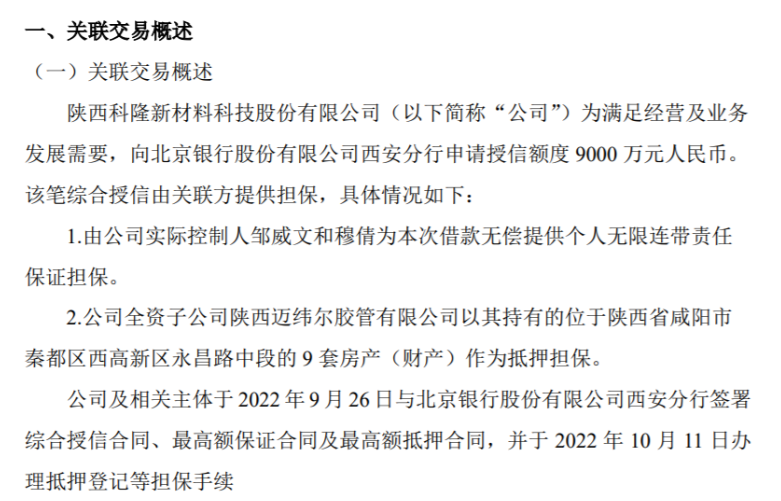 一、关联交易概述

（一）关联交易概述

陕西科隆新材料科技股份有限公司（以下简称“公司”）为满足经营及业务发展需要，向北京银行股份有限公司西安分行申请授信额度 9000 万元人民币。该笔综合授信由关联方提供担保，具体情况如下：

1.由公司实际控制人邹威文和穆倩为本次借款无偿提供个人无限连带责任保证担保。

2.公司全资子公司陕西迈纬尔胶管有限公司以其持有的位于陕西省咸阳市秦都区西高新区永昌路中段的 9 套房产（财产）作为抵押担保。

公司及相关主体于 2022 年 9 月 26 日与北京银行股份有限公司西安分行签署综合授信合同、最高额保证合同及最高额抵押合同，并于 2022 年 10 月 11 日办理抵押登记等担保手续